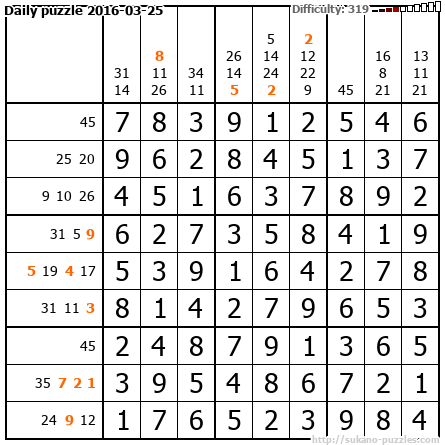 Daily puzzle 2016-03-25
Difficulty: 319

|  | 31 14 | 8 11 26 | 34 11 | 26 14 5 | 5 14 24 2 | 2 12 22 9 | 45 | 16 8 21 | 13 11 21 |
|---|---|---|---|---|---|---|---|---|---|
| 45 | 7 | 8 | 3 | 9 | 1 | 2 | 5 | 4 | 6 |
| 25 20 | 9 | 6 | 2 | 8 | 4 | 5 | 1 | 3 | 7 |
| 9 10 26 | 4 | 5 | 1 | 6 | 3 | 7 | 8 | 9 | 2 |
| 31 5 9 | 6 | 2 | 7 | 3 | 5 | 8 | 4 | 1 | 9 |
| 5 19 4 17 | 5 | 3 | 9 | 1 | 6 | 4 | 2 | 7 | 8 |
| 31 11 3 | 8 | 1 | 4 | 2 | 7 | 9 | 6 | 5 | 3 |
| 45 | 2 | 4 | 8 | 7 | 9 | 1 | 3 | 6 | 5 |
| 35 7 2 1 | 3 | 9 | 5 | 4 | 8 | 6 | 7 | 2 | 1 |
| 24 9 12 | 1 | 7 | 6 | 5 | 2 | 3 | 9 | 8 | 4 |

http://sukano-puzzles.com